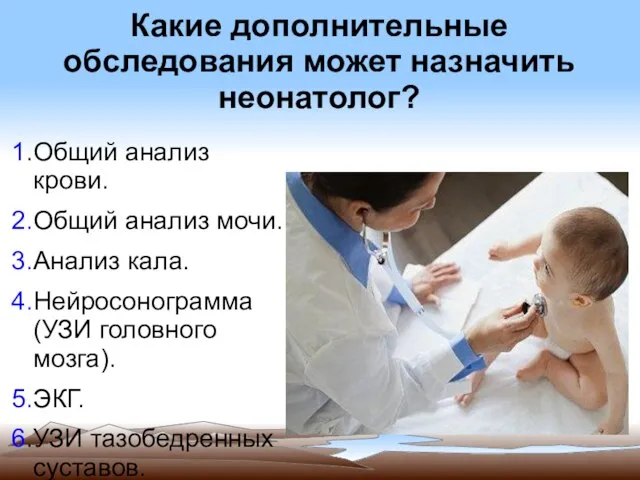 Какие дополнительные обследования может назначить неонатолог?

1.Общий анализ крови.
2.Общий анализ мочи.
3.Анализ кала.
4.Нейросонограмма (УЗИ головного мозга).
5.ЭКГ.
6.УЗИ тазобедренных суставов.